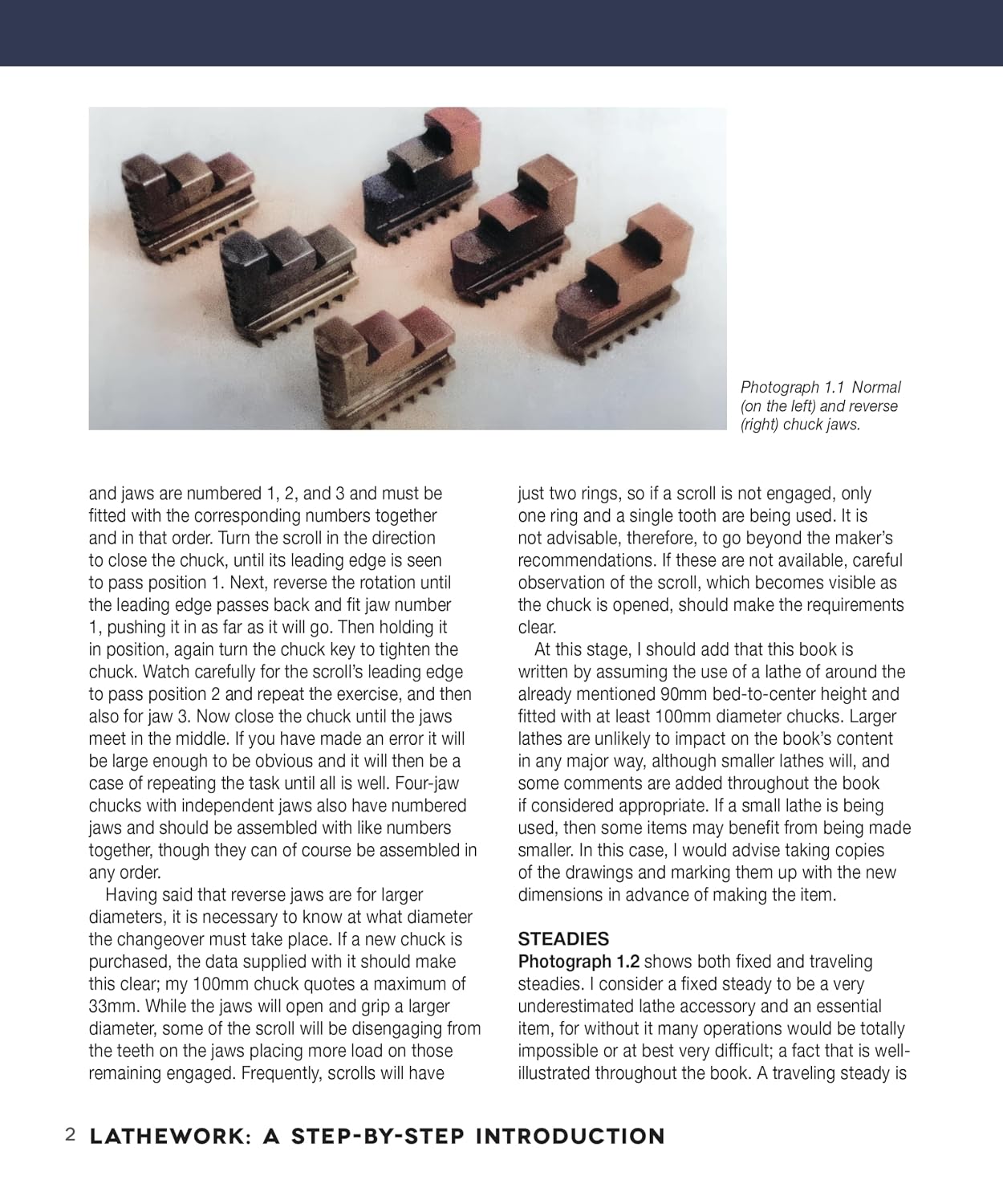 Photograph 1.1 Normal (on the left) and reverse (right) chuck jaws.

and jaws are numbered 1, 2, and 3 and must be fitted with the corresponding numbers together and in that order. Turn the scroll in the direction to close the chuck, until its leading edge is seen to pass position 1. Next, reverse the rotation until the leading edge passes back and fit jaw number 1, pushing it in as far as it will go. Then holding it in position, again turn the chuck key to tighten the chuck. Watch carefully for the scroll's leading edge to pass position 2 and repeat the exercise, and then also for jaw 3. Now close the chuck until the jaws meet in the middle. If you have made an error it will be large enough to be obvious and it will then be a case of repeating the task until all is well. Four-jaw chucks with independent jaws also have numbered jaws and should be assembled with like numbers together, though they can of course be assembled in any order.

Having said that reverse jaws are for larger diameters, it is necessary to know at what diameter the changeover must take place. If a new chuck is purchased, the data supplied with it should make this clear; my 100mm chuck quotes a maximum of 33mm. While the jaws will open and grip a larger diameter, some of the scroll will be disengaging from the teeth on the jaws placing more load on those remaining engaged. Frequently, scrolls will have just two rings, so if a scroll is not engaged, only one ring and a single tooth are being used. It is not advisable, therefore, to go beyond the maker's recommendations. If these are not available, careful observation of the scroll, which becomes visible as the chuck is opened, should make the requirements clear.

At this stage, I should add that this book is written by assuming the use of a lathe of around the already mentioned 90mm bed-to-center height and fitted with at least 100mm diameter chucks. Larger lathes are unlikely to impact on the book's content in any major way, although smaller lathes will, and some comments are added throughout the book if considered appropriate. If a small lathe is being used, then some items may benefit from being made smaller. In this case, I would advise taking copies of the drawings and marking them up with the new dimensions in advance of making the item.

STEADIES
Photograph 1.2 shows both fixed and traveling steadies. I consider a fixed steady to be a very underestimated lathe accessory and an essential item, for without it many operations would be totally impossible or at best very difficult; a fact that is well-illustrated throughout the book. A traveling steady is

2 LATHEWORK: A STEP-BY-STEP INTRODUCTION